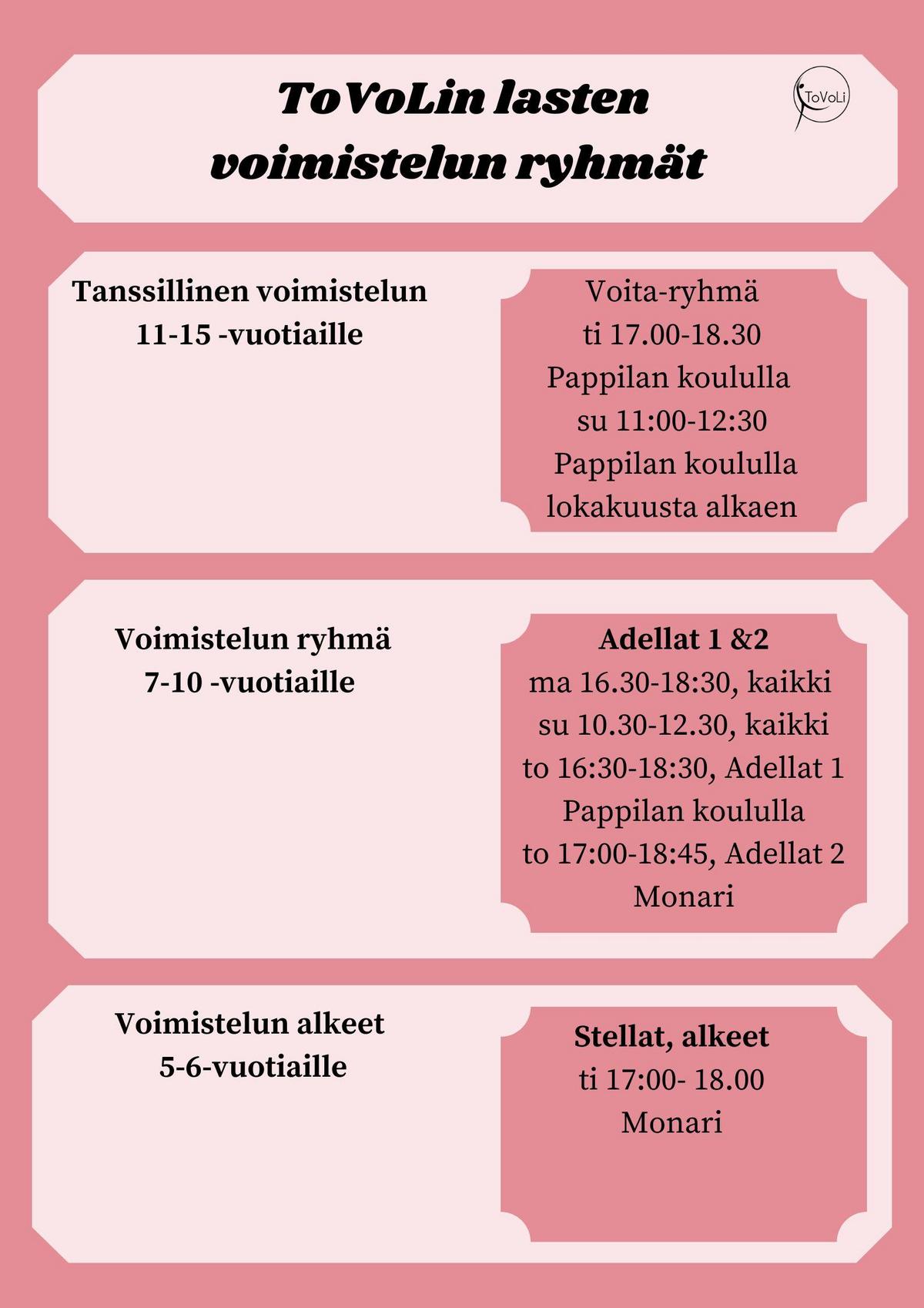 ToVoLin lasten voimistelun ryhmät

ToVoLi

Tanssillinen voimistelun 11-15 -vuotiaille

Voita-ryhmä
ti 17.00-18.30
Pappilan koululla
su 11:00-12:30
Pappilan koululla
lokakuusta alkaen

Voimistelun ryhmä 7-10 -vuotiaille

Adellat 1 &2
ma 16.30-18:30, kaikki
su 10.30-12.30, kaikki
to 16:30-18:30, Adellat 1
Pappilan koululla
to 17:00-18:45, Adellat 2
Monari

Voimistelun alkeet 5-6-vuotiaille

Stellat, alkeet
ti 17:00- 18.00
Monari